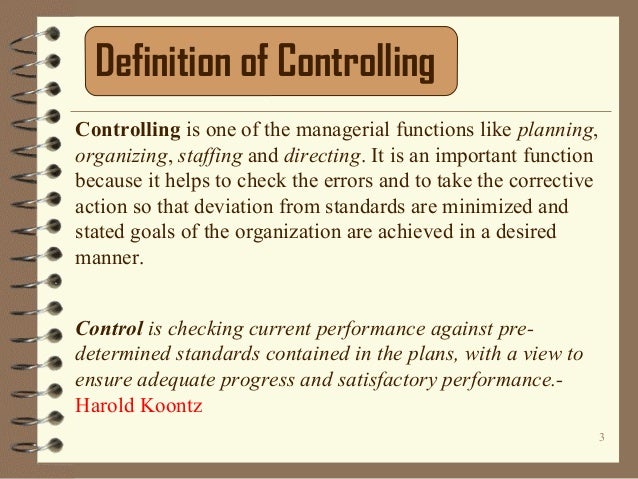 Definition of Controlling

Controlling is one of the managerial functions like planning, organizing, staffing and directing. It is an important function because it helps to check the errors and to take the corrective action so that deviation from standards are minimized and stated goals of the organization are achieved in a desired manner.

Control is checking current performance against pre-determined standards contained in the plans, with a view to ensure adequate progress and satisfactory performance.- Harold Koontz

3